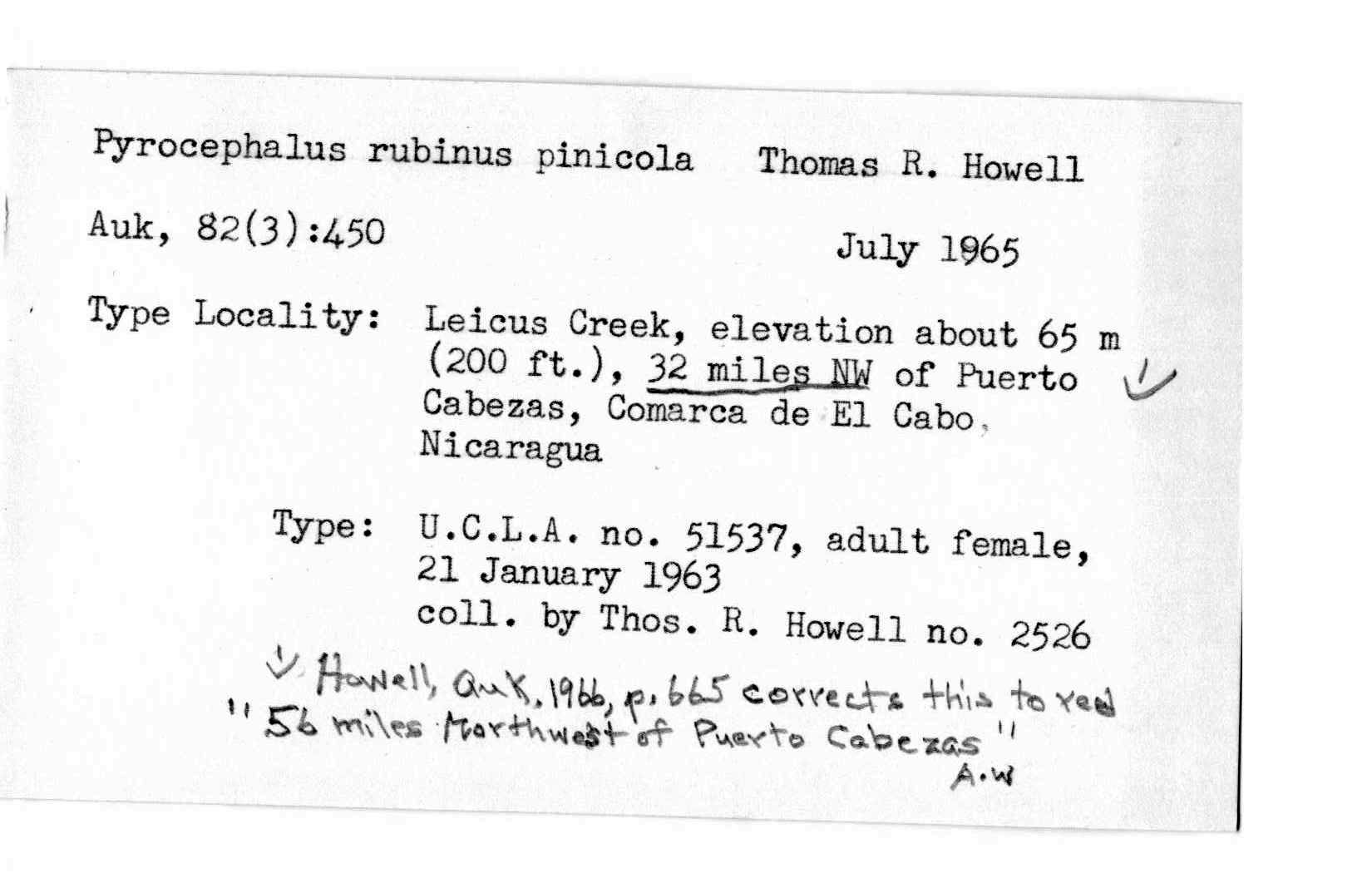 Pyrocephalus rubinus pinicola    Thomas R. Howell

Auk, 82(3):450    July 1965

Type Locality: Leicus Creek, elevation about 65 m (200 ft.), 32 miles NW of Puerto Cabezas, Comarca de El Cabo, Nicaragua

Type: U.C.L.A. no. 51537, adult female, 21 January 1963
coll. by Thos. R. Howell no. 2526

Howell, Auk, 1966, p. 665 corrects this to read "56 miles Northwest of Puerto Cabezas"
A.W